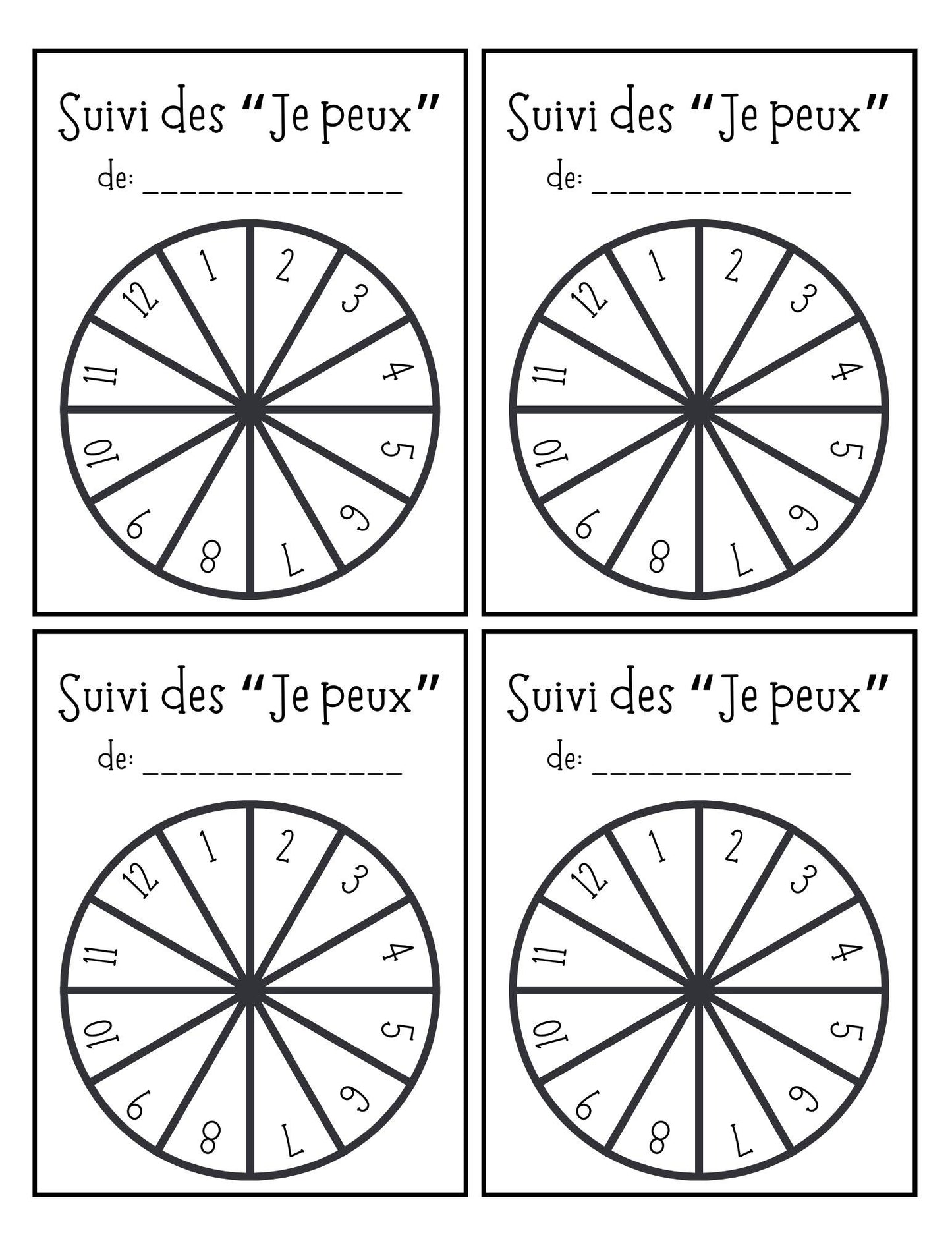 Suivi des "Je peux"

de: ____

1
2
3
4
5
6
7
8
9
10
11
12

Suivi des "Je peux"

de: ____

1
2
3
4
5
6
7
8
9
10
11
12

Suivi des "Je peux"

de: ____

1
2
3
4
5
6
7
8
9
10
11
12

Suivi des "Je peux"

de: ____

1
2
3
4
5
6
7
8
9
10
11
12